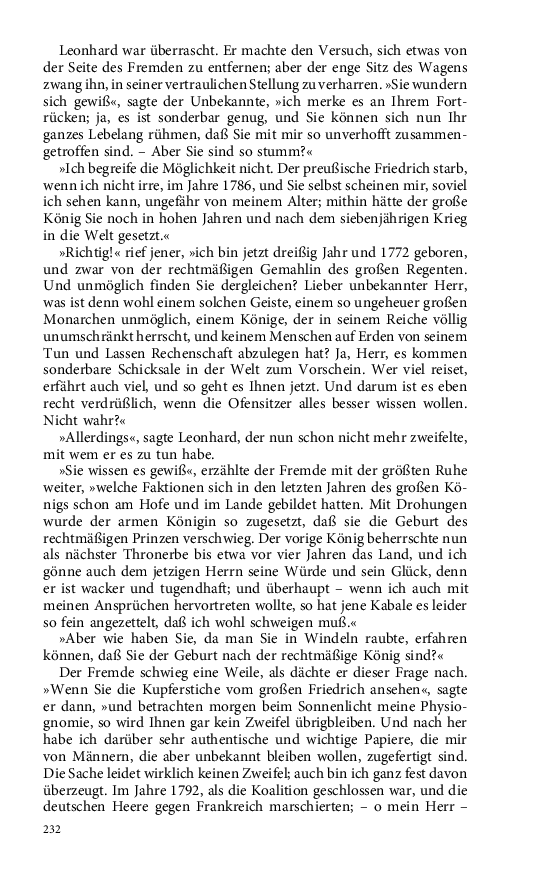 Leonhard war überrascht. Er machte den Versuch, sich etwas von der Seite des Fremden zu entfernen; aber der enge Sitz des Wagens zwang ihn, in seiner vertraulichen Stellung zu verharren. »Sie wundern sich gewiß«, sagte der Unbekannte, »ich merke es an Ihrem Fortrücken; ja, es ist sonderbar genug, und Sie können sich nun Ihr ganzes Lebelang rühmen, daß Sie mit mir so unverhofft zusammengetroffen sind. – Aber Sie sind so stumm?«

»Ich begreife die Möglichkeit nicht. Der preußische Friedrich starb, wenn ich nicht irre, im Jahre 1786, und Sie selbst scheinen mir, soviel ich sehen kann, ungefähr von meinem Alter; mithin hätte der große König Sie noch in hohen Jahren und nach dem siebenjährigen Krieg in die Welt gesetzt.«

»Richtig!« rief jener, »ich bin jetzt dreißig Jahr und 1772 geboren, und zwar von der rechtmäßigen Gemahlin des großen Regenten. Und unmöglich finden Sie dergleichen? Lieber unbekannter Herr, was ist denn wohl einem solchen Geiste, einem so ungeheuer großen Monarchen unmöglich, einem Könige, der in seinem Reiche völlig unumschränkt herrscht, und keinem Menschen auf Erden von seinem Tun und Lassen Rechenschaft abzulegen hat? Ja, Herr, es kommen sonderbare Schicksale in der Welt zum Vorschein. Wer viel reiset, erfährt auch viel, und so geht es Ihnen jetzt. Und darum ist es eben recht verdrüßlich, wenn die Ofensitzer alles besser wissen wollen. Nicht wahr?«

»Allerdings«, sagte Leonhard, der nun schon nicht mehr zweifelte, mit wem er es zu tun habe.

»Sie wissen es gewiß«, erzählte der Fremde mit der größten Ruhe weiter, »welche Faktionen sich in den letzten Jahren des großen Königs schon am Hofe und im Lande gebildet hatten. Mit Drohungen wurde der armen Königin so zugesetzt, daß sie die Geburt des rechtmäßigen Prinzen verschwieg. Der vorige König beherrschte nun als nächster Thronerbe bis etwa vor vier Jahren das Land, und ich gönne auch dem jetzigen Herrn seine Würde und sein Glück, denn er ist wacker und tugendhaft; und überhaupt – wenn ich auch mit meinen Ansprüchen hervortreten wollte, so hat jene Kabale es leider so fein angezettelt, daß ich wohl schweigen muß.«

»Aber wie haben Sie, da man Sie in Windeln raubte, erfahren können, daß Sie der Geburt nach der rechtmäßige König sind?«

Der Fremde schwieg eine Weile, als dächte er dieser Frage nach. »Wenn Sie die Kupferstiche vom großen Friedrich ansehen«, sagte er dann, »und betrachten morgen beim Sonnenlicht meine Physiognomie, so wird Ihnen gar kein Zweifel übrigbleiben. Und nach her habe ich darüber sehr authentische und wichtige Papiere, die mir von Männern, die aber unbekannt bleiben wollen, zugefertigt sind. Die Sache leidet wirklich keinen Zweifel; auch bin ich ganz fest davon überzeugt. Im Jahre 1792, als die Koalition geschlossen war, und die deutschen Heere gegen Frankreich marschierten; – o mein Herr –

232